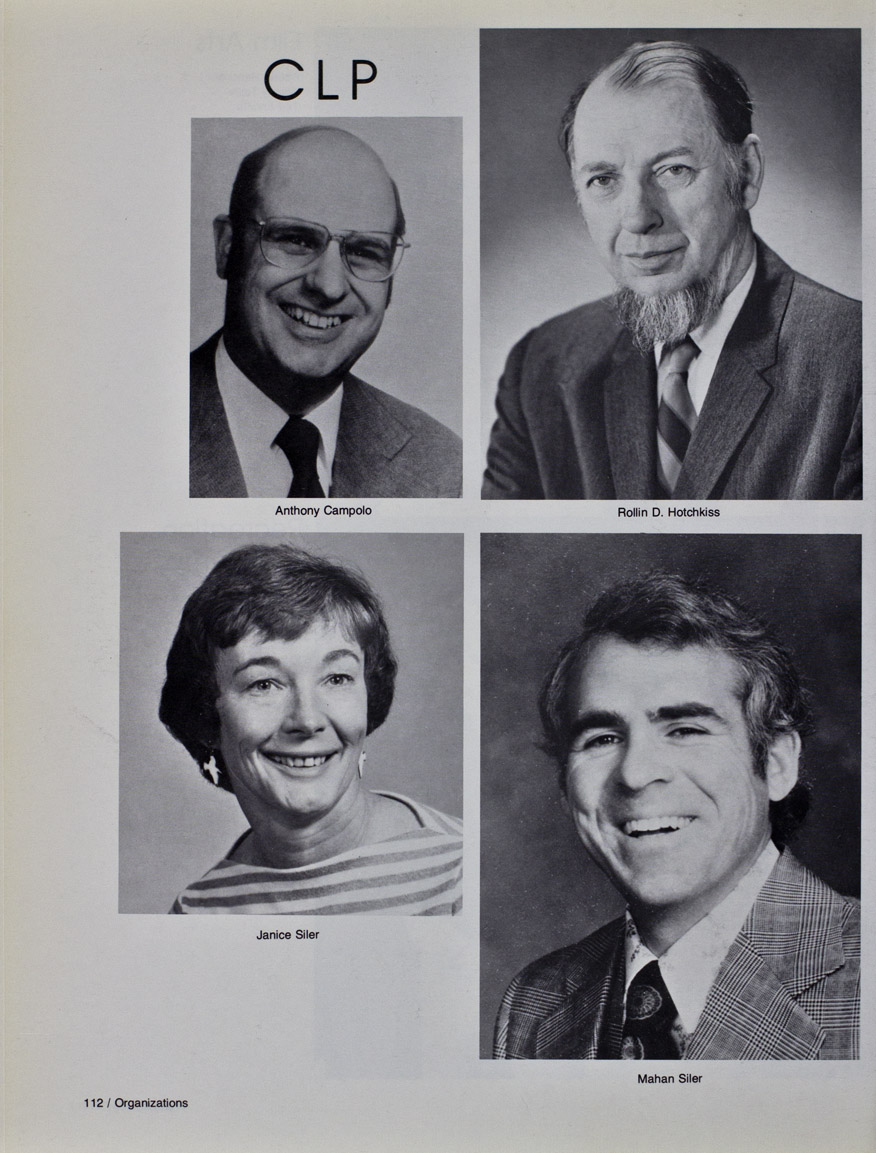 CLP

Anthony Campolo

Rollin D. Hotchkiss

Janice Siler

Mahan Siler

112 / Organizations